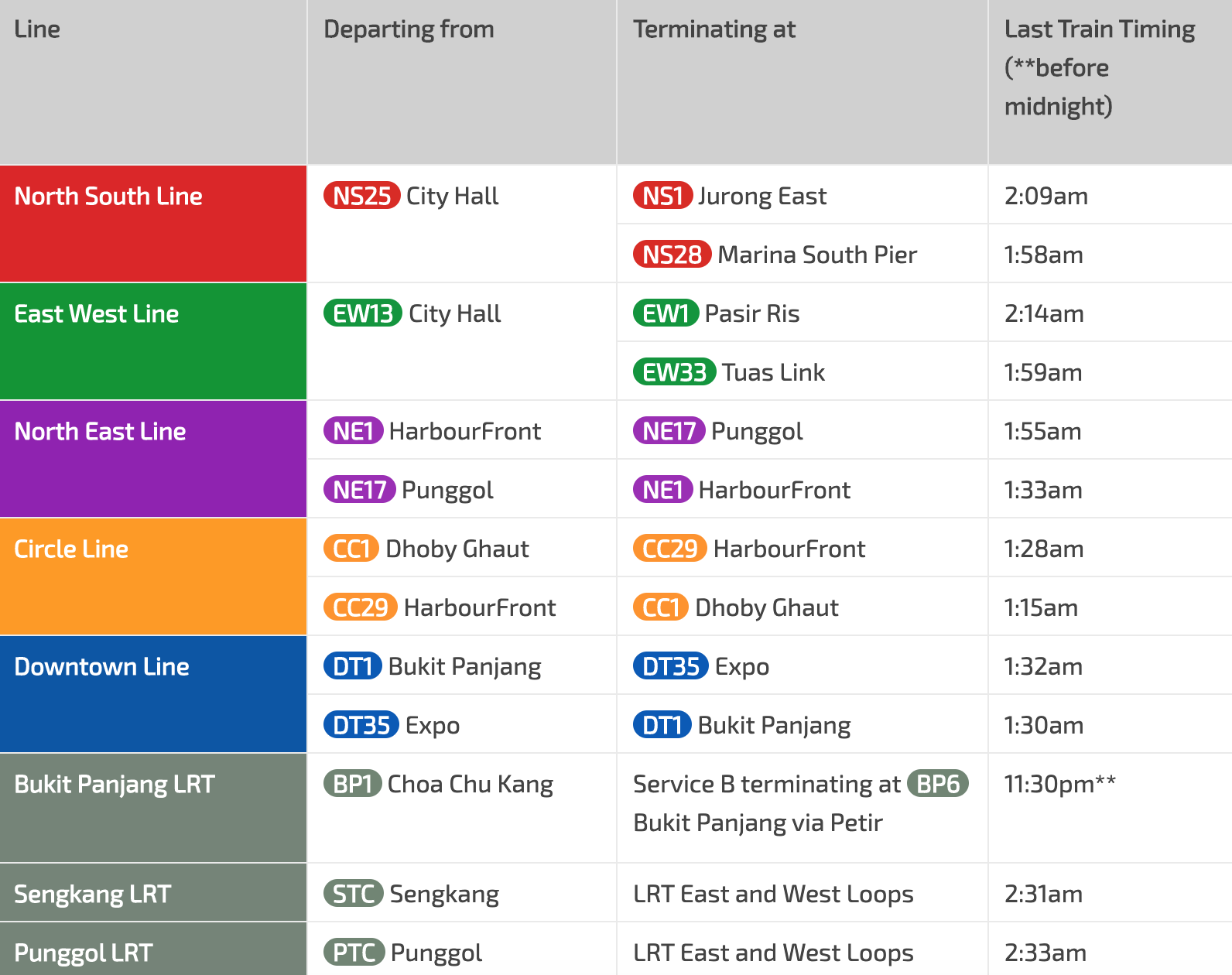 | Line | Departing from | Terminating at | Last Train Timing (**before midnight) |
|---|---|---|---|
| North South Line | NS25 City Hall | NS1 Jurong East | 2:09am |
| | | NS28 Marina South Pier | 1:58am |
| East West Line | EW13 City Hall | EW1 Pasir Ris | 2:14am |
| | | EW33 Tuas Link | 1:59am |
| North East Line | NE1 HarbourFront | NE17 Punggol | 1:55am |
| | NE17 Punggol | NE1 HarbourFront | 1:33am |
| Circle Line | CC1 Dhoby Ghaut | CC29 HarbourFront | 1:28am |
| | CC29 HarbourFront | CC1 Dhoby Ghaut | 1:15am |
| Downtown Line | DT1 Bukit Panjang | DT35 Expo | 1:32am |
| | DT35 Expo | DT1 Bukit Panjang | 1:30am |
| Bukit Panjang LRT | BP1 Choa Chu Kang | Service B terminating at BP6 Bukit Panjang via Petir | 11:30pm** |
| Sengkang LRT | STC Sengkang | LRT East and West Loops | 2:31am |
| Punggol LRT | PTC Punggol | LRT East and West Loops | 2:33am |